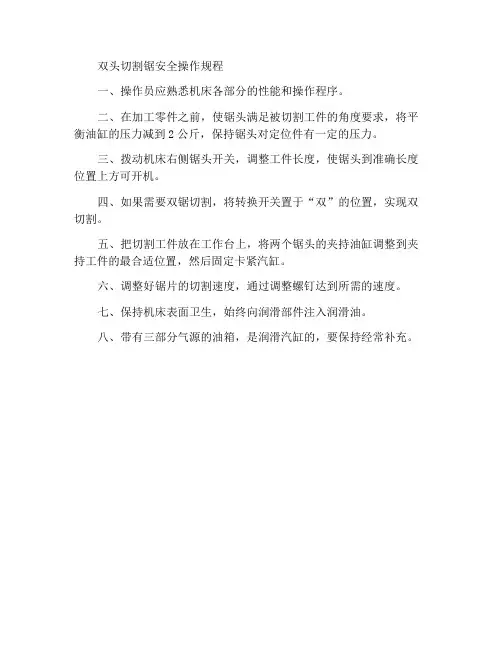 双头切割锯安全操作规程

一、操作员应熟悉机床各部分的性能和操作程序。

二、在加工零件之前，使锯头满足被切割工件的角度要求，将平衡油缸的压力减到 2 公斤，保持锯头对定位件有一定的压力。

三、拨动机床右侧锯头开关，调整工件长度，使锯头到准确长度位置上方可开机。

四、如果需要双锯切割，将转换开关置于“双”的位置，实现双切割。

五、把切割工件放在工作台上，将两个锯头的夹持油缸调整到夹持工件的最合适位置，然后固定卡紧汽缸。

六、调整好锯片的切割速度，通过调整螺钉达到所需的速度。

七、保持机床表面卫生，始终向润滑部件注入润滑油。

八、带有三部分气源的油箱，是润滑汽缸的，要保持经常补充。